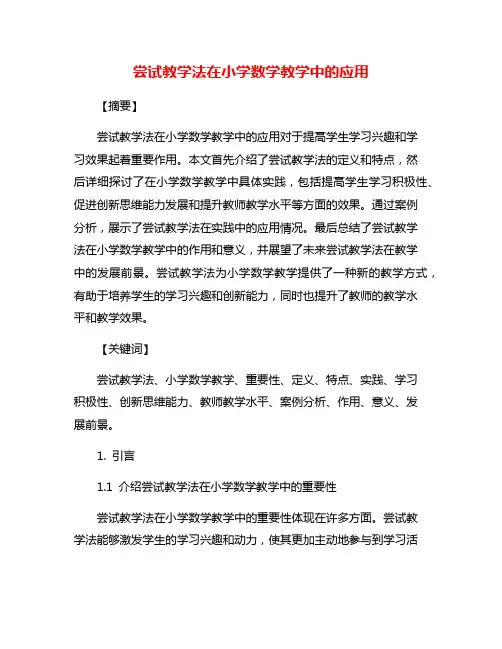 尝试教学法在小学数学教学中的应用

【摘要】

尝试教学法在小学数学教学中的应用对于提高学生学习兴趣和学习效果起着重要作用。本文首先介绍了尝试教学法的定义和特点，然后详细探讨了在小学数学教学中具体实践，包括提高学生学习积极性、促进创新思维能力发展和提升教师教学水平等方面的效果。通过案例分析，展示了尝试教学法在实践中的应用情况。最后总结了尝试教学法在小学数学教学中的作用和意义，并展望了未来尝试教学法在教学中的发展前景。尝试教学法为小学数学教学提供了一种新的教学方式，有助于培养学生的学习兴趣和创新能力，同时也提升了教师的教学水平和教学效果。

【关键词】

尝试教学法、小学数学教学、重要性、定义、特点、实践、学习积极性、创新思维能力、教师教学水平、案例分析、作用、意义、发展前景。

1. 引言

1.1 介绍尝试教学法在小学数学教学中的重要性

尝试教学法在小学数学教学中的重要性体现在许多方面。尝试教学法能够激发学生的学习兴趣和动力，使其更加主动地参与到学习活